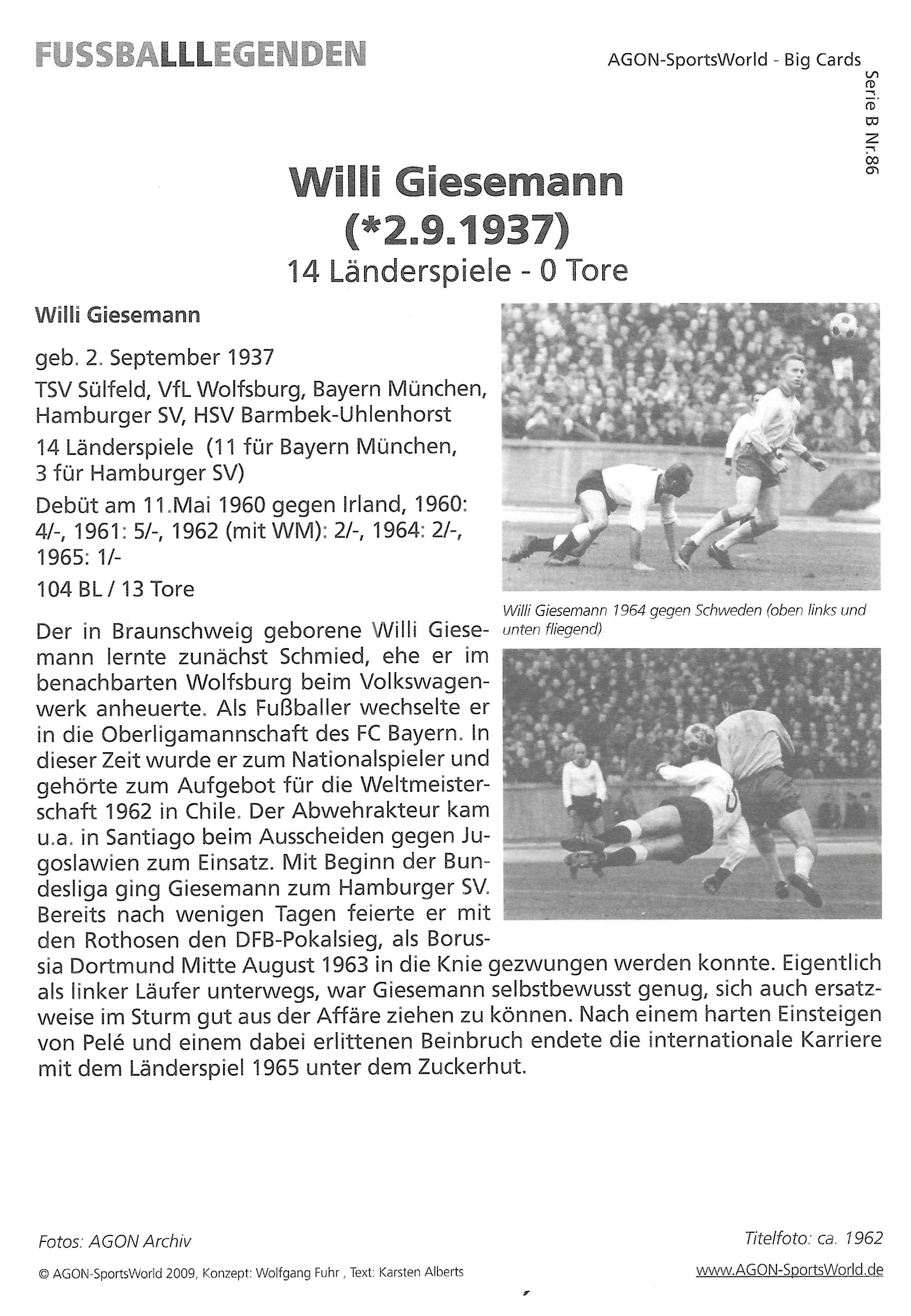 FUSSBALLLEGENDEN

AGON-SportsWorld - Big Cards

Serie B Nr.86

Willi Giesemann
(*2.9.1937)
14 Länderspiele - 0 Tore

Willi Giesemann

geb. 2. September 1937

TSV Sülfeld, VfL Wolfsburg, Bayern München, Hamburger SV, HSV Barmbek-Uhlenhorst

14 Länderspiele (11 für Bayern München, 3 für Hamburger SV)

Debüt am 11.Mai 1960 gegen Irland, 1960: 4/-, 1961: 5/-, 1962 (mit WM): 2/-, 1964: 2/-, 1965: 1/-

104 BL / 13 Tore

Willi Giesemann 1964 gegen Schweden (oben links und unten fliegend)

Der in Braunschweig geborene Willi Giesemann lernte zunächst Schmied, ehe er im benachbarten Wolfsburg beim Volkswagenwerk anheuerte. Als Fußballer wechselte er in die Oberligamannschaft des FC Bayern. In dieser Zeit wurde er zum Nationalspieler und gehörte zum Aufgebot für die Weltmeisterschaft 1962 in Chile. Der Abwehrakteur kam u.a. in Santiago beim Ausscheiden gegen Jugoslawien zum Einsatz. Mit Beginn der Bundesliga ging Giesemann zum Hamburger SV. Bereits nach wenigen Tagen feierte er mit den Rothosen den DFB-Pokalsieg, als Borussia Dortmund Mitte August 1963 in die Knie gezwungen werden konnte. Eigentlich als linker Läufer unterwegs, war Giesemann selbstbewusst genug, sich auch ersatzweise im Sturm gut aus der Affäre ziehen zu können. Nach einem harten Einsteigen von Pelé und einem dabei erlittenen Beinbruch endete die internationale Karriere mit dem Länderspiel 1965 unter dem Zuckerhut.

Fotos: AGON Archiv

Titelfoto: ca. 1962

© AGON-SportsWorld 2009, Konzept: Wolfgang Fuhr , Text: Karsten Alberts

www.AGON-SportsWorld.de